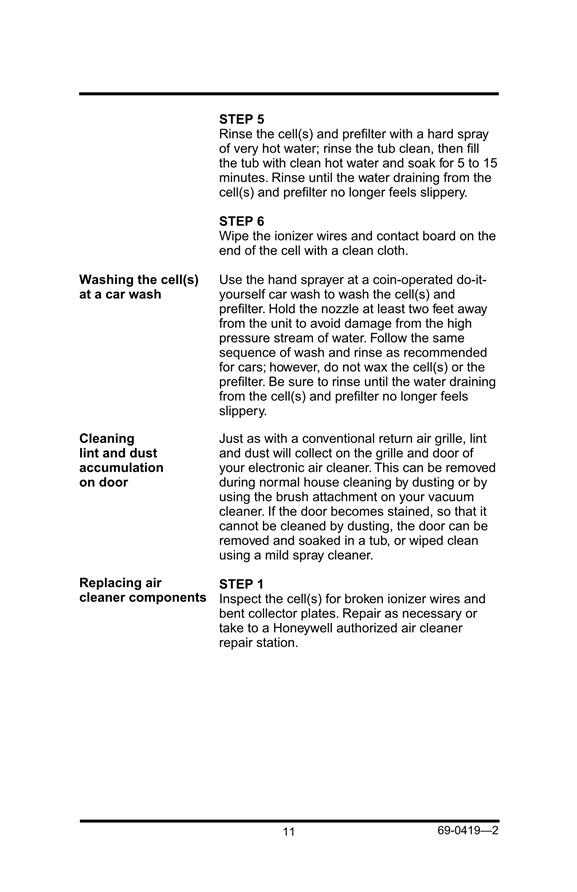 STEP 5
Rinse the cell(s) and prefilter with a hard spray of very hot water; rinse the tub clean, then fill the tub with clean hot water and soak for 5 to 15 minutes. Rinse until the water draining from the cell(s) and prefilter no longer feels slippery.

STEP 6
Wipe the ionizer wires and contact board on the end of the cell with a clean cloth.

Washing the cell(s) at a car wash

Use the hand sprayer at a coin-operated do-it-yourself car wash to wash the cell(s) and prefilter. Hold the nozzle at least two feet away from the unit to avoid damage from the high pressure stream of water. Follow the same sequence of wash and rinse as recommended for cars; however, do not wax the cell(s) or the prefilter. Be sure to rinse until the water draining from the cell(s) and prefilter no longer feels slippery.

Cleaning lint and dust accumulation on door

Just as with a conventional return air grille, lint and dust will collect on the grille and door of your electronic air cleaner. This can be removed during normal house cleaning by dusting or by using the brush attachment on your vacuum cleaner. If the door becomes stained, so that it cannot be cleaned by dusting, the door can be removed and soaked in a tub, or wiped clean using a mild spray cleaner.

Replacing air cleaner components

STEP 1
Inspect the cell(s) for broken ionizer wires and bent collector plates. Repair as necessary or take to a Honeywell authorized air cleaner repair station.

11

69-0419—2